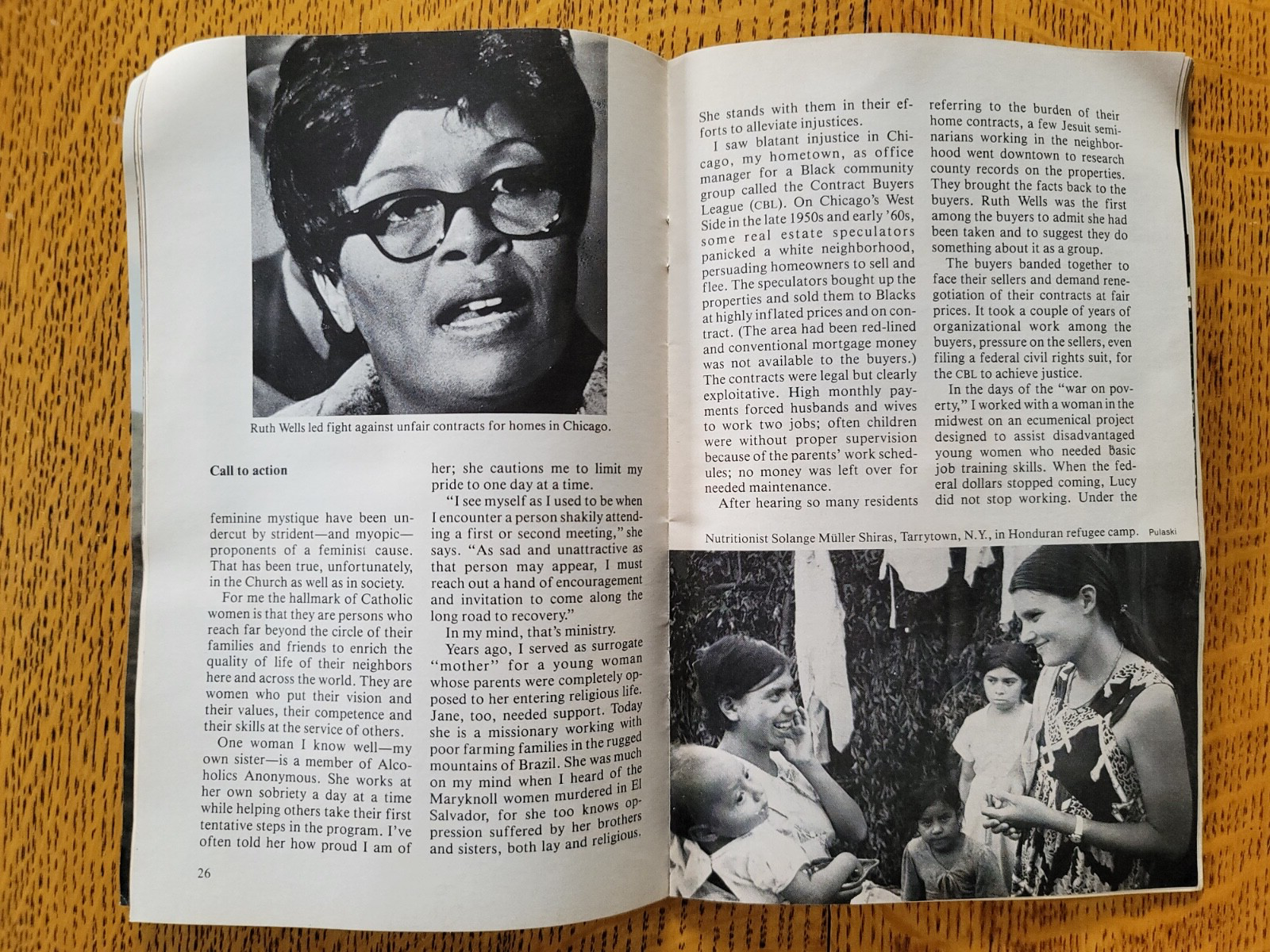 Ruth Wells led fight against unfair contracts for homes in Chicago.

Call to action

feminine mystique have been undercut by strident—and myopic—proponents of a feminist cause. That has been true, unfortunately, in the Church as well as in society.

For me the hallmark of Catholic women is that they are persons who reach far beyond the circle of their families and friends to enrich the quality of life of their neighbors here and across the world. They are women who put their vision and their values, their competence and their skills at the service of others.

One woman I know well—my own sister—is a member of Alcoholics Anonymous. She works at her own sobriety a day at a time while helping others take their first tentative steps in the program. I've often told her how proud I am of her; she cautions me to limit my pride to one day at a time.

"I see myself as I used to be when I encounter a person shakily attending a first or second meeting," she says. "As sad and unattractive as that person may appear, I must reach out a hand of encouragement and invitation to come along the long road to recovery."

In my mind, that's ministry.

Years ago, I served as surrogate "mother" for a young woman whose parents were completely opposed to her entering religious life. Jane, too, needed support. Today she is a missionary working with poor farming families in the rugged mountains of Brazil. She was much on my mind when I heard of the Maryknoll women murdered in El Salvador, for she too knows oppression suffered by her brothers and sisters, both lay and religious.

26

She stands with them in their efforts to alleviate injustices.

I saw blatant injustice in Chicago, my hometown, as office manager for a Black community group called the Contract Buyers League (CBL). On Chicago's West Side in the late 1950s and early '60s, some real estate speculators panicked a white neighborhood, persuading homeowners to sell and flee. The speculators bought up the properties and sold them to Blacks at highly inflated prices and on contract. (The area had been red-lined and conventional mortgage money was not available to the buyers.) The contracts were legal but clearly exploitative. High monthly payments forced husbands and wives to work two jobs; often children were without proper supervision because of the parents' work schedules; no money was left over for needed maintenance.

After hearing so many residents referring to the burden of their home contracts, a few Jesuit seminarians working in the neighborhood went downtown to research county records on the properties. They brought the facts back to the buyers. Ruth Wells was the first among the buyers to admit she had been taken and to suggest they do something about it as a group.

The buyers banded together to face their sellers and demand renegotiation of their contracts at fair prices. It took a couple of years of organizational work among the buyers, pressure on the sellers, even filing a federal civil rights suit, for the CBL to achieve justice.

In the days of the "war on poverty," I worked with a woman in the midwest on an ecumenical project designed to assist disadvantaged young women who needed basic job training skills. When the federal dollars stopped coming, Lucy did not stop working. Under the

Nutritionist Solange Müller Shiras, Tarrytown, N.Y., in Honduran refugee camp. Pulaski